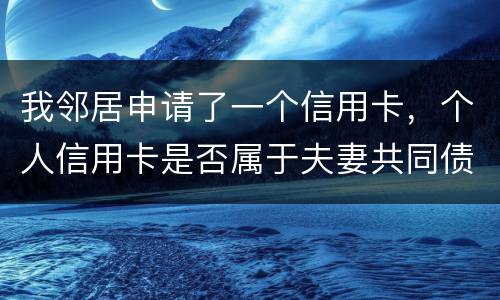 我邻居申请了一个信用卡，个人信用卡是否属于夫妻共同债